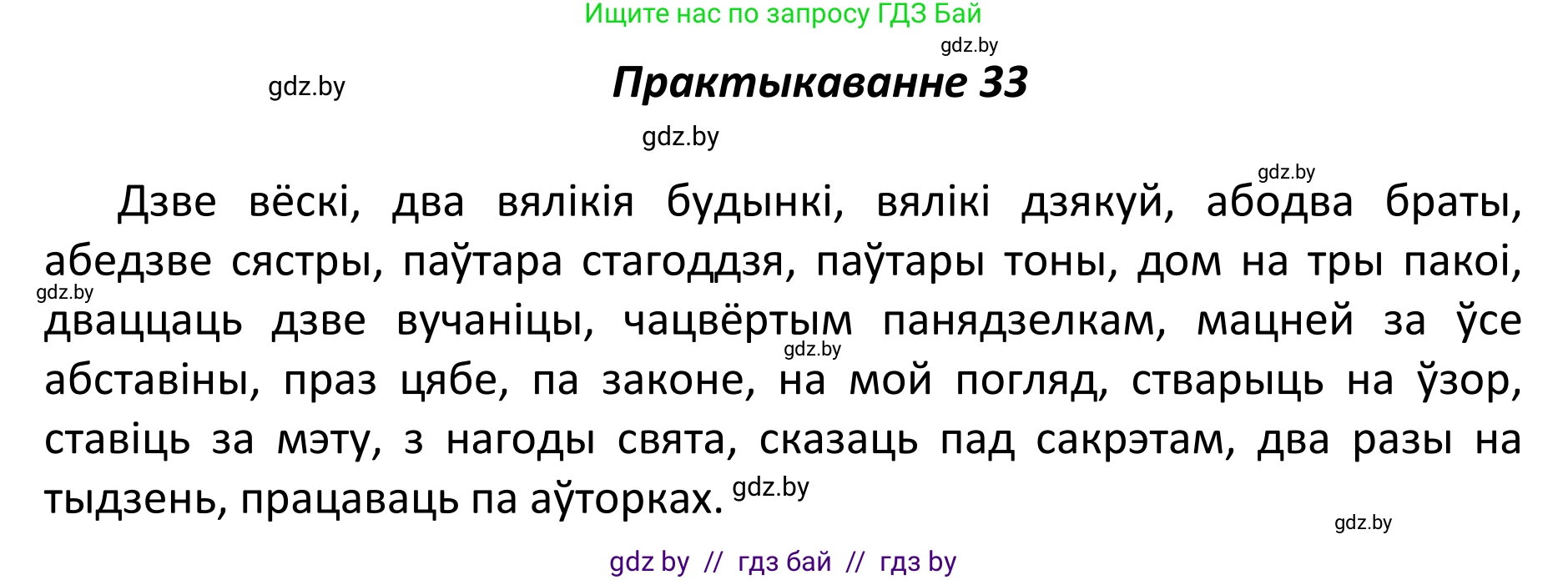 Ищите нас по запросу ГДЗ Бай

gdz.by

gdz.by

Практыкаванне 33

gdz.by

gdz.by

Дзве вёскі, два вялікія будынкі, вялікі дзякуй, абодва браты, абедзве сястры, паўтара стагоддзя, паўтары тоны, дом на тры пакоі, gdz.by дваццаць дзве вучаніцы, чацвёртым панядзелкам, мацней за ўсе gdz.by абставіны, праз цябе, па законе, на мой погляд, стварыць на ўзор, ставіць за мэту, з нагоды свята, сказаць пад сакрэтам, два разы на тыдзень, працаваць па аўторках. gdz.by

gdz.by

gdz by // гдз бай // гдз by